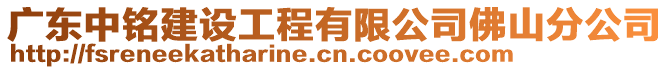 广东中铭建设工程有限公司佛山分公司
http://fsreneekatharine.cn.coovee.com